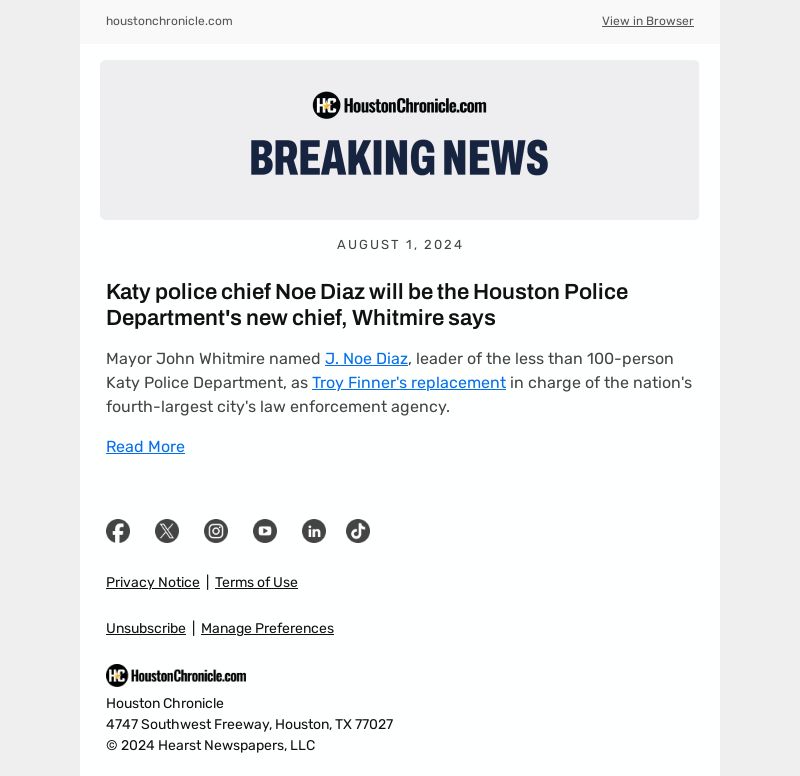 houstonchronicle.com

View in Browser

HC HoustonChronicle.com

BREAKING NEWS

AUGUST 1, 2024

Katy police chief Noe Diaz will be the Houston Police Department's new chief, Whitmire says

Mayor John Whitmire named J. Noe Diaz, leader of the less than 100-person Katy Police Department, as Troy Finner's replacement in charge of the nation's fourth-largest city's law enforcement agency.

Read More

Privacy Notice | Terms of Use

Unsubscribe | Manage Preferences

HC HoustonChronicle.com

Houston Chronicle
4747 Southwest Freeway, Houston, TX 77027
© 2024 Hearst Newspapers, LLC